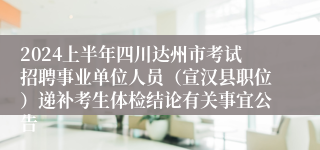 2024上半年四川达州市考试招聘事业单位人员（宣汉县职位）递补考生体检结论有关事宜公告